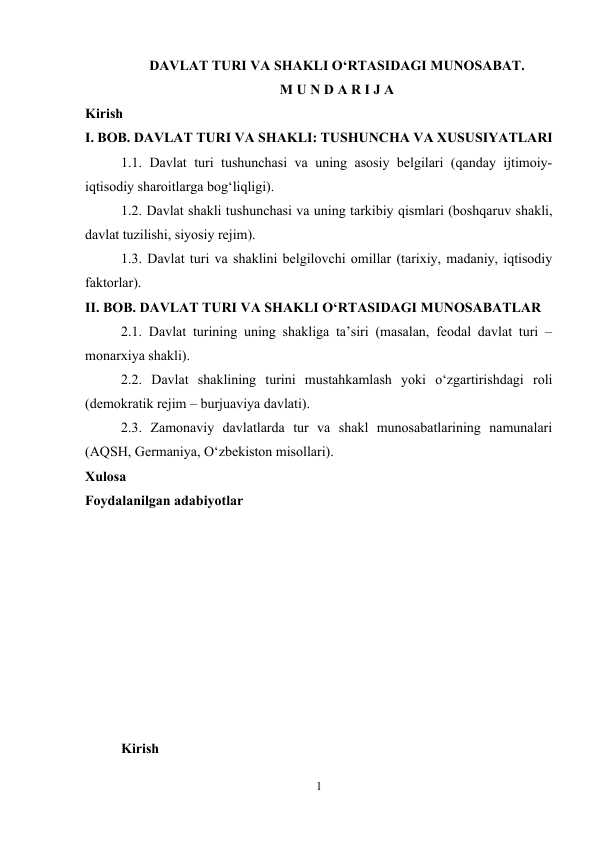 DAVLAT TURI VA SHAKLI O‘RTASIDAGI MUNOSABAT.

M U N D A R I J A

Kirish

I. BOB. DAVLAT TURI VA SHAKLI: TUSHUNCHA VA XUSUSIYATLARI

1.1. Davlat turi tushunchasi va uning asosiy belgilari (qanday ijtimoiy-iqtisodiy sharoitlarga bog‘liqligi).

1.2. Davlat shakli tushunchasi va uning tarkibiy qismlari (boshqaruv shakli, davlat tuzilishi, siyosiy rejim).

1.3. Davlat turi va shaklini belgilovchi omillar (tarixiy, madaniy, iqtisodiy faktorlar).

II. BOB. DAVLAT TURI VA SHAKLI O‘RTASIDAGI MUNOSABATLAR

2.1. Davlat turining uning shakliga ta’siri (masalan, feodal davlat turi – monarxiya shakli).

2.2. Davlat shaklining turini mustahkamlash yoki o‘zgartirishdagi roli (demokratik rejim – burjuaviya davlati).

2.3. Zamonaviy davlatlarda tur va shakl munosabatlarining namunalari (AQSH, Germaniya, O‘zbekiston misollari).

Xulosa

Foydalanilgan adabiyotlar

Kirish

1